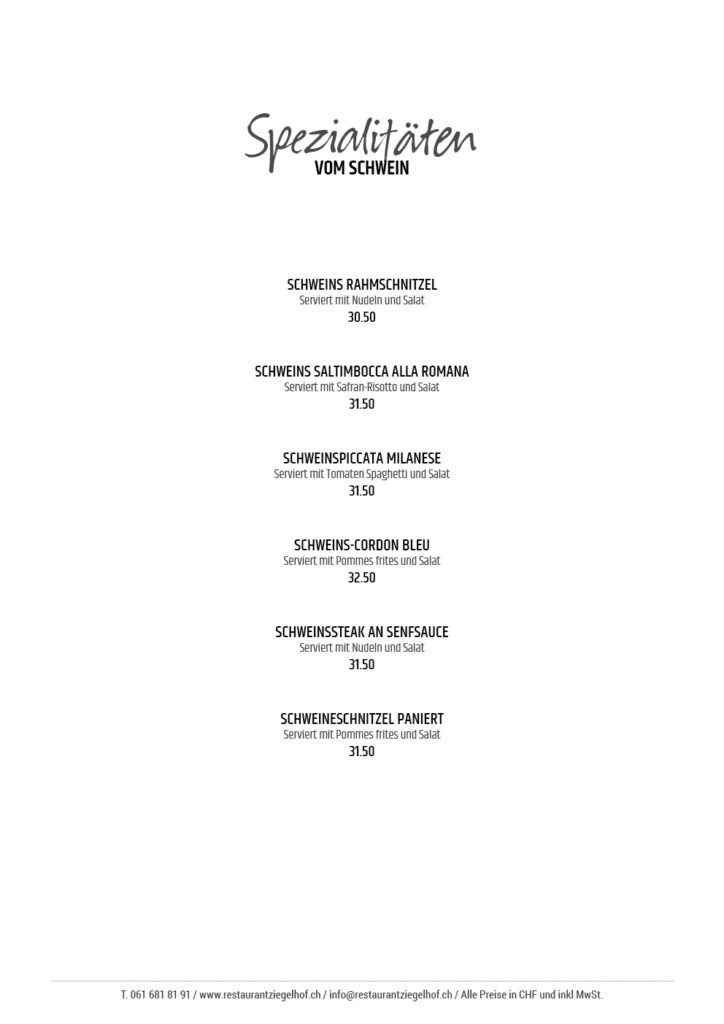 Spezialitäten
VOM SCHWEIN

SCHWEINS RAHMSCHNITZEL
Serviert mit Nudeln und Salat
30.50

SCHWEINS SALTIMBOCCA ALLA ROMANA
Serviert mit Safran-Risotto und Salat
31.50

SCHWEINSPICCATA MILANESE
Serviert mit Tomaten Spaghetti und Salat
31.50

SCHWEINS-CORDON BLEU
Serviert mit Pommes frites und Salat
32.50

SCHWEINSSTEAK AN SENFSAUCE
Serviert mit Nudeln und Salat
31.50

SCHWEINESCHNITZEL PANIERT
Serviert mit Pommes frites und Salat
31.50

T. 061 681 81 91 / www.restaurantziegelhof.ch / info@restaurantziegelhof.ch / Alle Preise in CHF und inkl MwSt.